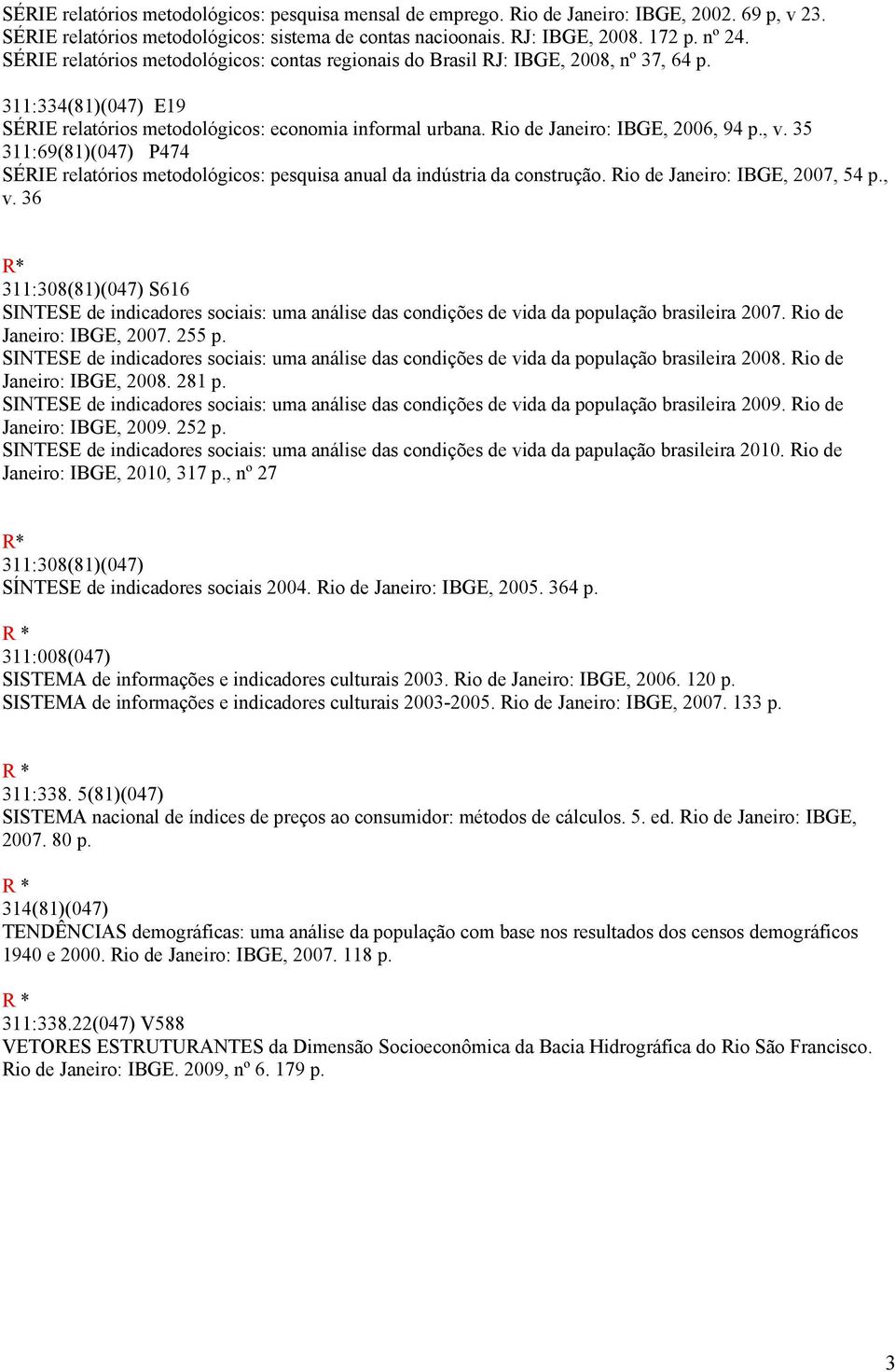 SÉRIE relatórios metodológicos: pesquisa mensal de emprego. Rio de Janeiro: IBGE, 2002. 69 p, v 23.
SÉRIE relatórios metodológicos: sistema de contas nacioonais. RJ: IBGE, 2008. 172 p. nº 24.
SÉRIE relatórios metodológicos: contas regionais do Brasil RJ: IBGE, 2008, nº 37, 64 p.

311:334(81)(047) E19
SÉRIE relatórios metodológicos: economia informal urbana. Rio de Janeiro: IBGE, 2006, 94 p., v. 35
311:69(81)(047) P474
SÉRIE relatórios metodológicos: pesquisa anual da indústria da construção. Rio de Janeiro: IBGE, 2007, 54 p., v. 36

R*
311:308(81)(047) S616
SINTESE de indicadores sociais: uma análise das condições de vida da população brasileira 2007. Rio de Janeiro: IBGE, 2007. 255 p.
SINTESE de indicadores sociais: uma análise das condições de vida da população brasileira 2008. Rio de Janeiro: IBGE, 2008. 281 p.
SINTESE de indicadores sociais: uma análise das condições de vida da população brasileira 2009. Rio de Janeiro: IBGE, 2009. 252 p.
SINTESE de indicadores sociais: uma análise das condições de vida da papulação brasileira 2010. Rio de Janeiro: IBGE, 2010, 317 p., nº 27

R*
311:308(81)(047)
SÍNTESE de indicadores sociais 2004. Rio de Janeiro: IBGE, 2005. 364 p.

R *
311:008(047)
SISTEMA de informações e indicadores culturais 2003. Rio de Janeiro: IBGE, 2006. 120 p.
SISTEMA de informações e indicadores culturais 2003-2005. Rio de Janeiro: IBGE, 2007. 133 p.

R *
311:338. 5(81)(047)
SISTEMA nacional de índices de preços ao consumidor: métodos de cálculos. 5. ed. Rio de Janeiro: IBGE, 2007. 80 p.

R *
314(81)(047)
TENDÊNCIAS demográficas: uma análise da população com base nos resultados dos censos demográficos 1940 e 2000. Rio de Janeiro: IBGE, 2007. 118 p.

R *
311:338.22(047) V588
VETORES ESTRUTURANTES da Dimensão Socioeconômica da Bacia Hidrográfica do Rio São Francisco. Rio de Janeiro: IBGE. 2009, nº 6. 179 p.

3